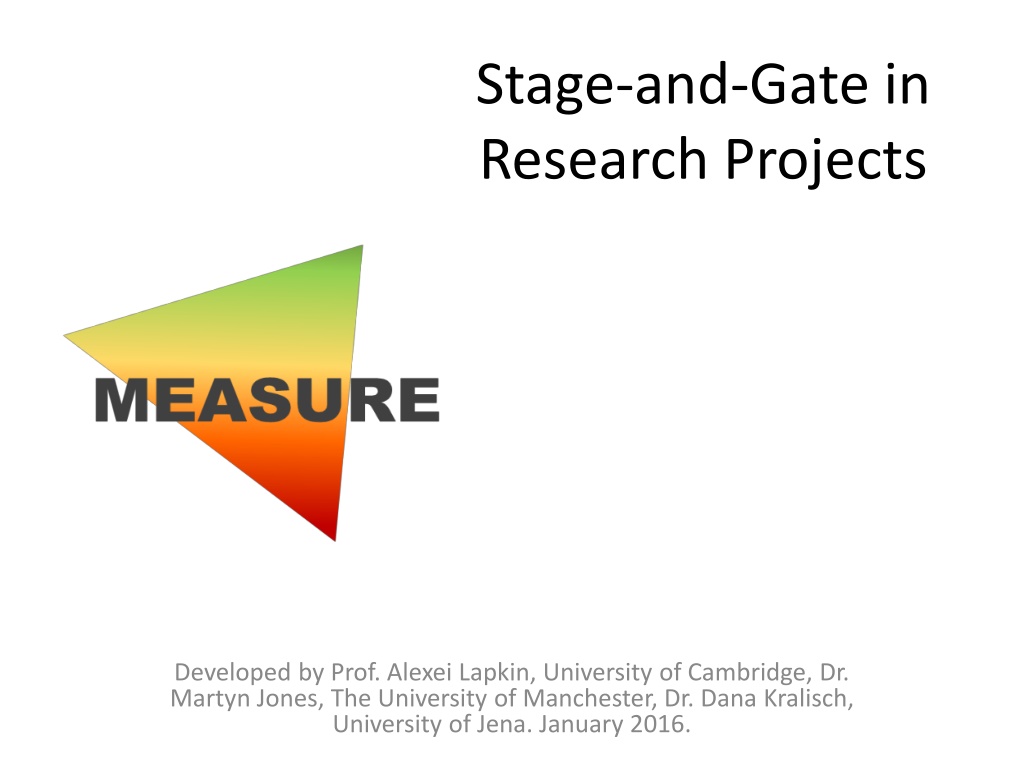 Stage-and-Gate in Research Projects

MEASURE

Developed by Prof. Alexei Lapkin, University of Cambridge, Dr. Martyn Jones, The University of Manchester, Dr. Dana Kralisch, University of Jena. January 2016.